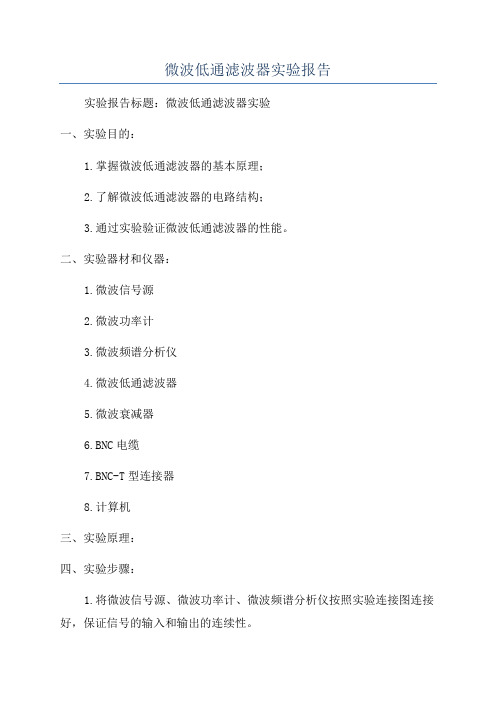 微波低通滤波器实验报告

实验报告标题：微波低通滤波器实验

一、实验目的：

1.掌握微波低通滤波器的基本原理；

2.了解微波低通滤波器的电路结构；

3.通过实验验证微波低通滤波器的性能。

二、实验器材和仪器：

1.微波信号源

2.微波功率计

3.微波频谱分析仪

4.微波低通滤波器

5.微波衰减器

6.BNC 电缆

7.BNC-T 型连接器

8.计算机

三、实验原理：

四、实验步骤：

1.将微波信号源、微波功率计、微波频谱分析仪按照实验连接图连接好，保证信号的输入和输出的连续性。